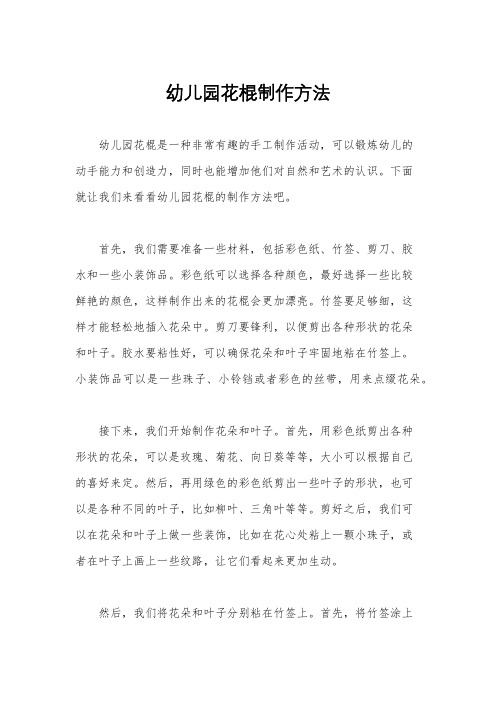 幼儿园花棍制作方法

幼儿园花棍是一种非常有趣的手工制作活动，可以锻炼幼儿的动手能力和创造力，同时也能增加他们对自然和艺术的认识。下面就让我们来看看幼儿园花棍的制作方法吧。

首先，我们需要准备一些材料，包括彩色纸、竹签、剪刀、胶水和一些小装饰品。彩色纸可以选择各种颜色，最好选择一些比较鲜艳的颜色，这样制作出来的花棍会更加漂亮。竹签要足够细，这样才能轻松地插入花朵中。剪刀要锋利，以便剪出各种形状的花朵和叶子。胶水要粘性好，可以确保花朵和叶子牢固地粘在竹签上。小装饰品可以是一些珠子、小铃铛或者彩色的丝带，用来点缀花朵。

接下来，我们开始制作花朵和叶子。首先，用彩色纸剪出各种形状的花朵，可以是玫瑰、菊花、向日葵等等，大小可以根据自己的喜好来定。然后，再用绿色的彩色纸剪出一些叶子的形状，也可以是各种不同的叶子，比如柳叶、三角叶等等。剪好之后，我们可以在花朵和叶子上做一些装饰，比如在花心处粘上一颗小珠子，或者在叶子上画上一些纹路，让它们看起来更加生动。

然后，我们将花朵和叶子分别粘在竹签上。首先，将竹签涂上